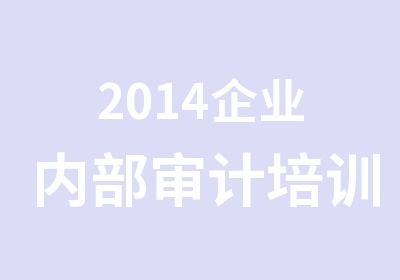 2014企业
内部审计培训